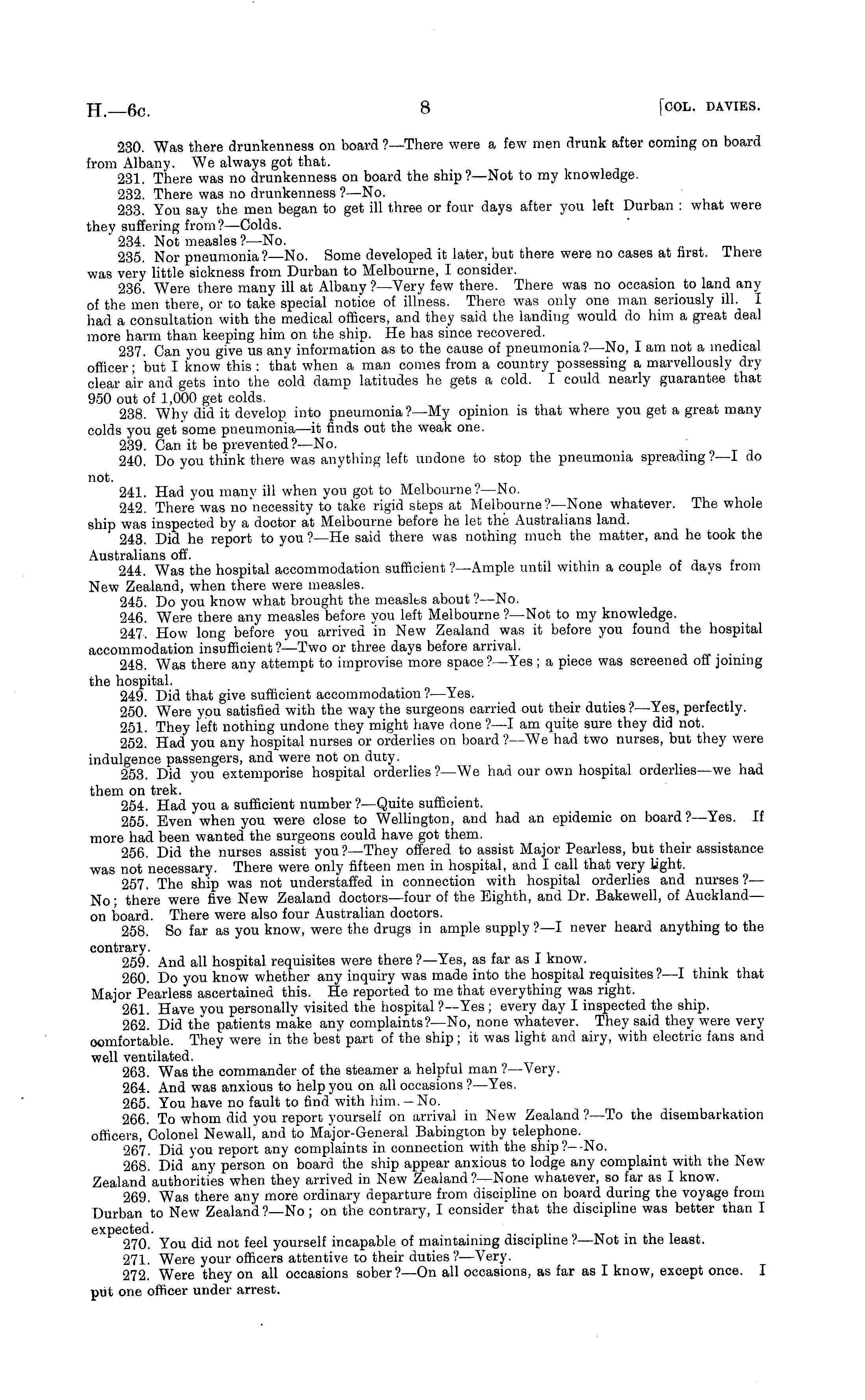 H.—6c. 8 [COL. DAVIES.

230. Was there drunkenness on board?—There were a few men drunk after coming on board from Albany. We always got that.

231. There was no drunkenness on board the ship?—Not to my knowledge.

232. There was no drunkenness?—No.

233. You say the men began to get ill three or four days after you left Durban: what were they suffering from?—Colds.

234. Not measles?—No.

235. Nor pneumonia?—No. Some developed it later, but there were no cases at first. There was very little sickness from Durban to Melbourne, I consider.

236. Were there many ill at Albany?—Very few there. There was no occasion to land any of the men there, or to take special notice of illness. There was only one man seriously ill. I had a consultation with the medical officers, and they said the landing would do him a great deal more harm than keeping him on the ship. He has since recovered.

237. Can you give us any information as to the cause of pneumonia?—No, I am not a medical officer; but I know this: that when a man comes from a country possessing a marvellously dry clear air and gets into the cold damp latitudes he gets a cold. I could nearly guarantee that 950 out of 1,000 get colds.

238. Why did it develop into pneumonia?—My opinion is that where you get a great many colds you get some pneumonia—it finds out the weak one.

239. Can it be prevented?—No.

240. Do you think there was anything left undone to stop the pneumonia spreading?—I do not.

241. Had you many ill when you got to Melbourne?—No.

242. There was no necessity to take rigid steps at Melbourne?—None whatever. The whole ship was inspected by a doctor at Melbourne before he let the Australians land.

243. Did he report to you?—He said there was nothing much the matter, and he took the Australians off.

244. Was the hospital accommodation sufficient?—Ample until within a couple of days from New Zealand, when there were measles.

245. Do you know what brought the measles about?—No.

246. Were there any measles before you left Melbourne?—Not to my knowledge.

247. How long before you arrived in New Zealand was it before you found the hospital accommodation insufficient?—Two or three days before arrival.

248. Was there any attempt to improvise more space?—Yes; a piece was screened off joining the hospital.

249. Did that give sufficient accommodation?—Yes.

250. Were you satisfied with the way the surgeons carried out their duties?—Yes, perfectly.

251. They left nothing undone they might have done?—I am quite sure they did not.

252. Had you any hospital nurses or orderlies on board?—We had two nurses, but they were indulgence passengers, and were not on duty.

253. Did you extemporise hospital orderlies?—We had our own hospital orderlies—we had them on trek.

254. Had you a sufficient number?—Quite sufficient.

255. Even when you were close to Wellington, and had an epidemic on board?—Yes. If more had been wanted the surgeons could have got them.

256. Did the nurses assist you?—They offered to assist Major Pearless, but their assistance was not necessary. There were only fifteen men in hospital, and I call that very light.

257. The ship was not understaffed in connection with hospital orderlies and nurses?—No; there were five New Zealand doctors—four of the Eighth, and Dr. Bakewell, of Auckland—on board. There were also four Australian doctors.

258. So far as you know, were the drugs in ample supply?—I never heard anything to the contrary.

259. And all hospital requisites were there?—Yes, as far as I know.

260. Do you know whether any inquiry was made into the hospital requisites?—I think that Major Pearless ascertained this. He reported to me that everything was right.

261. Have you personally visited the hospital?—Yes; every day I inspected the ship.

262. Did the patients make any complaints?—No, none whatever. They said they were very comfortable. They were in the best part of the ship; it was light and airy, with electric fans and well ventilated.

263. Was the commander of the steamer a helpful man?—Very.

264. And was anxious to help you on all occasions?—Yes.

265. You have no fault to find with him.—No.

266. To whom did you report yourself on arrival in New Zealand?—To the disembarkation officers, Colonel Newall, and to Major-General Babington by telephone.

267. Did you report any complaints in connection with the ship?—No.

268. Did any person on board the ship appear anxious to lodge any complaint with the New Zealand authorities when they arrived in New Zealand?—None whatever, so far as I know.

269. Was there any more ordinary departure from discipline on board during the voyage from Durban to New Zealand?—No; on the contrary, I consider that the discipline was better than I expected.

270. You did not feel yourself incapable of maintaining discipline?—Not in the least.

271. Were your officers attentive to their duties?—Very.

272. Were they on all occasions sober?—On all occasions, as far as I know, except once. I put one officer under arrest.